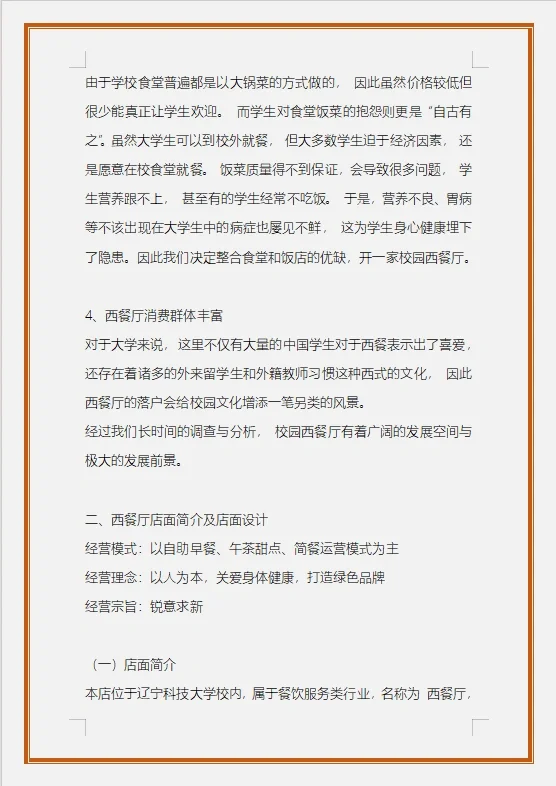 由于学校食堂普遍都是以大锅菜的方式做的， 因此虽然价格较低但很少能真正让学生欢迎。 而学生对食堂饭菜的抱怨则更是“自古有之”。虽然大学生可以到校外就餐， 但大多数学生迫于经济因素， 还是愿意在校食堂就餐。 饭菜质量得不到保证，会导致很多问题， 学生营养跟不上， 甚至有的学生经常不吃饭。 于是，营养不良、胃病等不该出现在大学生中的病症也屡见不鲜， 这为学生身心健康埋下了隐患。因此我们决定整合食堂和饭店的优缺，开一家校园西餐厅。

4、西餐厅消费群体丰富
对于大学来说， 这里不仅有大量的中国学生对于西餐表示出了喜爱，还存在着诸多的外来留学生和外籍教师习惯这种西式的文化， 因此西餐厅的落户会给校园文化增添一笔另类的风景。
经过我们长时间的调查与分析， 校园西餐厅有着广阔的发展空间与极大的发展前景。

二、西餐厅店面简介及店面设计
经营模式：以自助早餐、午茶甜点、简餐运营模式为主
经营理念：以人为本，关爱身体健康，打造绿色品牌
经营宗旨：锐意求新

（一）店面简介
本店位于辽宁科技大学校内，属于餐饮服务类行业，名称为 西餐厅，